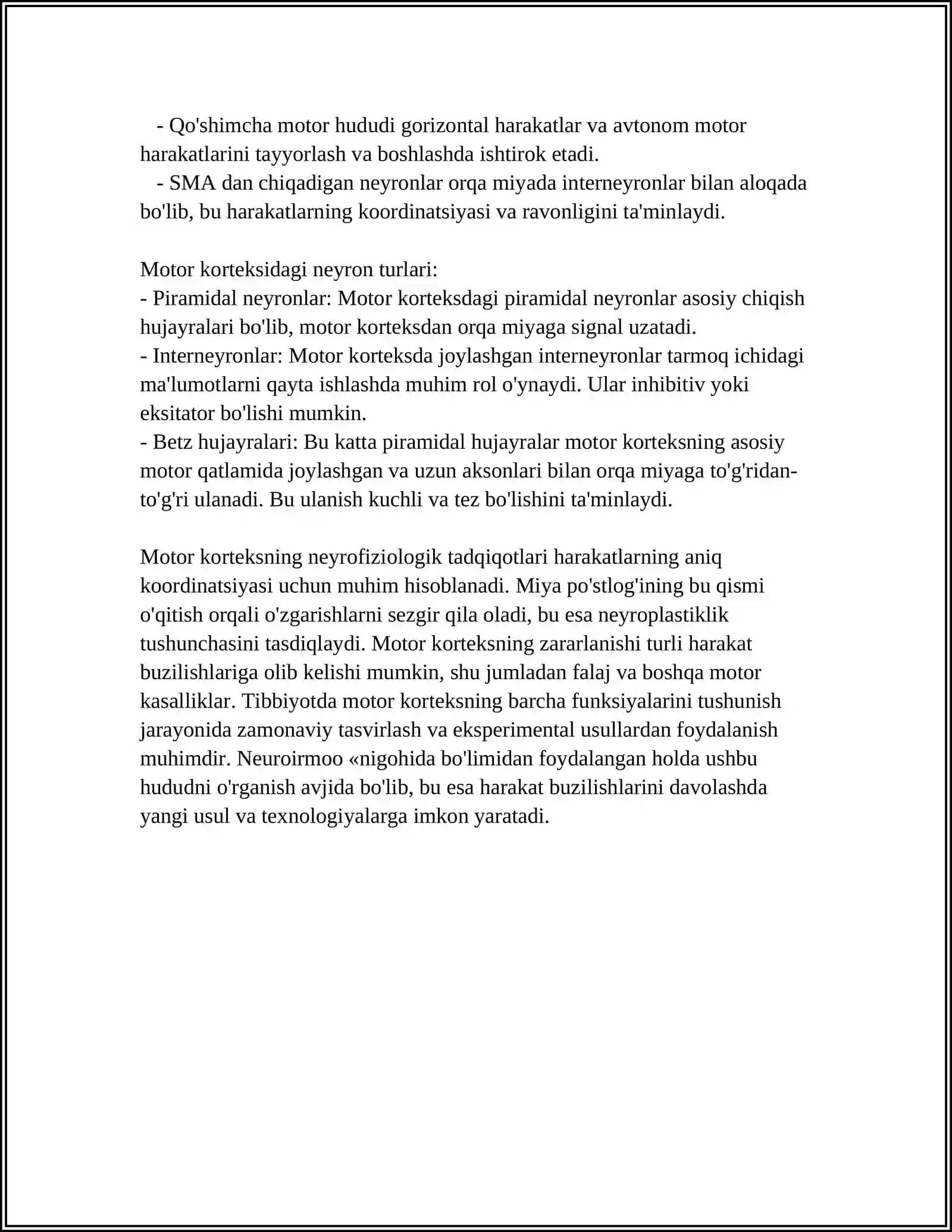 - Qo'shimcha motor hududi gorizontal harakatlar va avtonom motor harakatlarini tayyorlash va boshlashda ishtirok etadi.

- SMA dan chiqadigan neyronlar orqa miyada interneyronlar bilan aloqada bo'lib, bu harakatlarning koordinatsiyasi va ravonligini ta'minlaydi.

Motor korteksidagi neyron turlari:
- Piramidal neyronlar: Motor korteksdagi piramidal neyronlar asosiy chiqish hujayralari bo'lib, motor korteksdan orqa miyaga signal uzatadi.
- Interneyronlar: Motor korteksda joylashgan interneyronlar tarmoq ichidagi ma'lumotlarni qayta ishlashda muhim rol o'ynaydi. Ular inhibitiv yoki eksitator bo'lishi mumkin.
- Betz hujayralari: Bu katta piramidal hujayralar motor korteksning asosiy motor qatlamida joylashgan va uzun aksonlari bilan orqa miyaga to'g'ridan-to'g'ri ulanadi. Bu ulanish kuchli va tez bo'lishini ta'minlaydi.

Motor korteksning neyrofiziologik tadqiqotlari harakatlarning aniq koordinatsiyasi uchun muhim hisoblanadi. Miya po'stlog'ining bu qismi o'qitish orqali o'zgarishlarni sezgir qila oladi, bu esa neyroplastiklik tushunchasini tasdiqlaydi. Motor korteksning zararlanishi turli harakat buzilishlariga olib kelishi mumkin, shu jumladan falaj va boshqa motor kasalliklar. Tibbiyotda motor korteksning barcha funksiyalarini tushunish jarayonida zamonaviy tasvirlash va eksperimental usullardan foydalanish muhimdir. Neuroirmoo «nigohida bo'limidan foydalangan holda ushbu hududni o'rganish avjida bo'lib, bu esa harakat buzilishlarini davolashda yangi usul va texnologiyalarga imkon yaratadi.